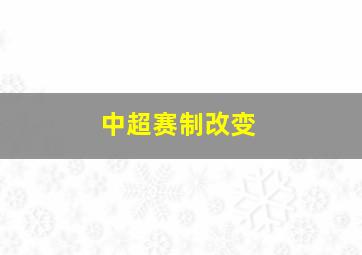 中超赛制改变